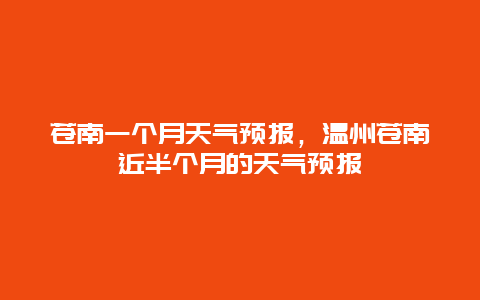 苍南一个月天气预报，温州苍南近半个月的天气预报